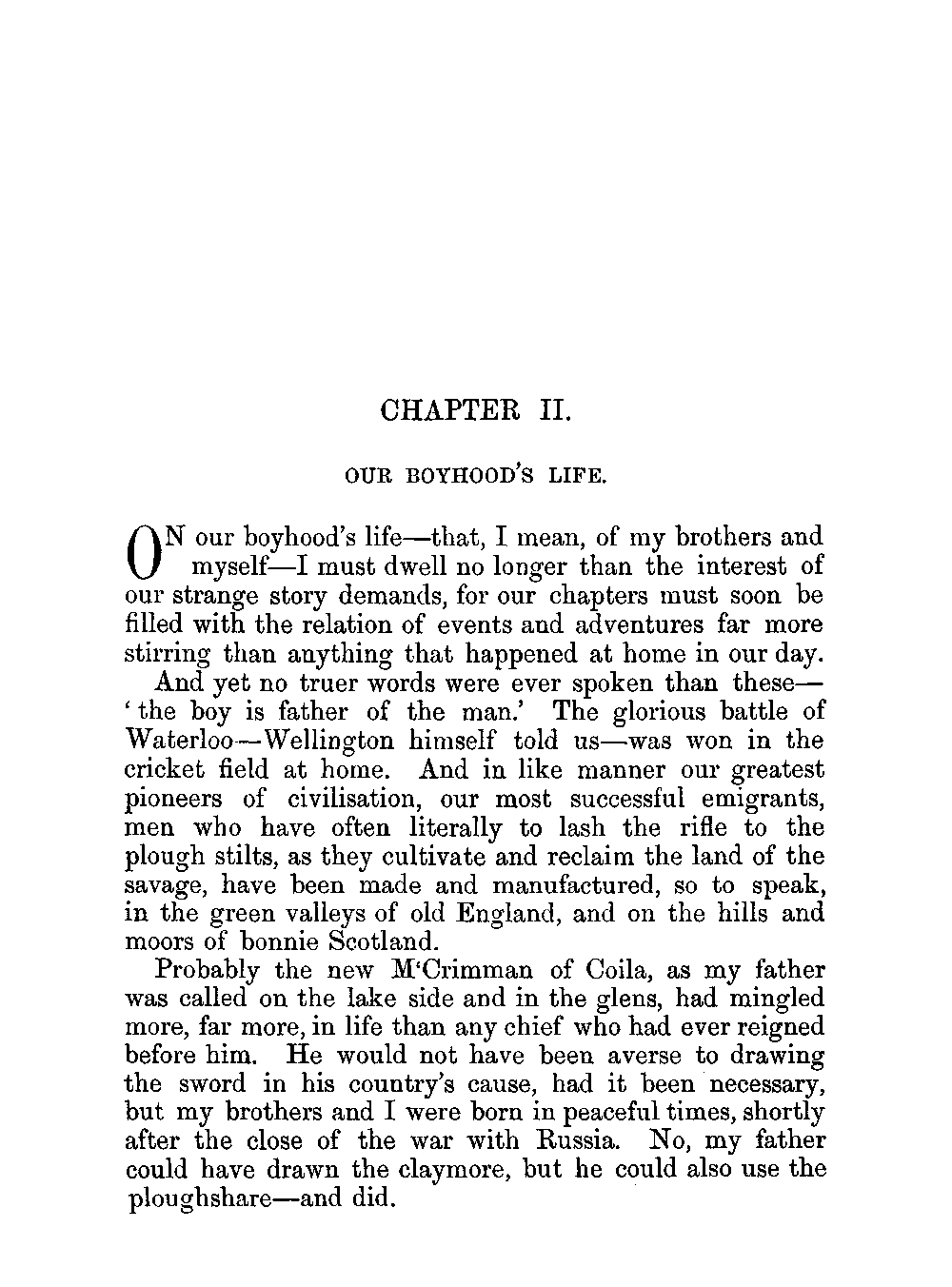 CHAPTER II.

OUR BOYHOOD'S LIFE.

ON our boyhood's life—that, I mean, of my brothers and myself—I must dwell no longer than the interest of our strange story demands, for our chapters must soon be filled with the relation of events and adventures far more stirring than anything that happened at home in our day.

And yet no truer words were ever spoken than these—'the boy is father of the man.' The glorious battle of Waterloo—Wellington himself told us—was won in the cricket field at home. And in like manner our greatest pioneers of civilisation, our most successful emigrants, men who have often literally to lash the rifle to the plough stilts, as they cultivate and reclaim the land of the savage, have been made and manufactured, so to speak, in the green valleys of old England, and on the hills and moors of bonnie Scotland.

Probably the new M'Crimman of Coila, as my father was called on the lake side and in the glens, had mingled more, far more, in life than any chief who had ever reigned before him. He would not have been averse to drawing the sword in his country's cause, had it been necessary, but my brothers and I were born in peaceful times, shortly after the close of the war with Russia. No, my father could have drawn the claymore, but he could also use the ploughshare—and did.